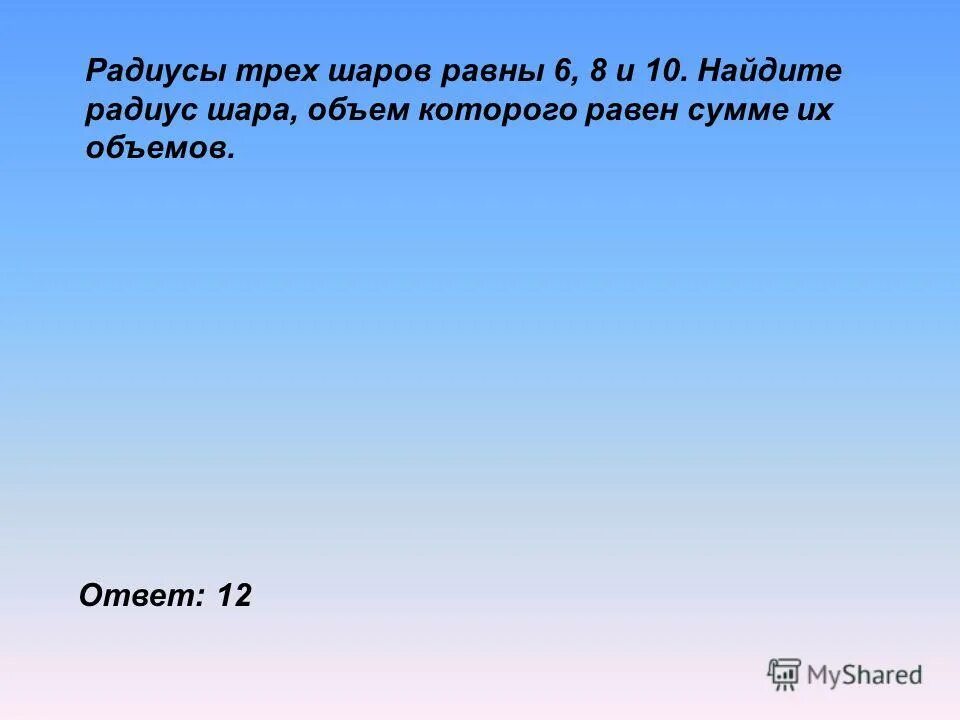 Радиусы трех шаров равны 6, 8 и 10. Найдите радиус шара, объем которого равен сумме их объемов.

Ответ: 12

MyShared